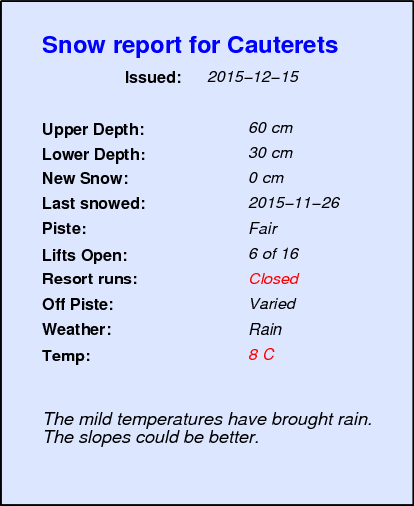 Snow report for Cauterets

Issued: 2015–12–15

Upper Depth: 60 cm
Lower Depth: 30 cm
New Snow: 0 cm
Last snowed: 2015–11–26
Piste: Fair
Lifts Open: 6 of 16
Resort runs: Closed
Off Piste: Varied
Weather: Rain
Temp: 8 C

The mild temperatures have brought rain. The slopes could be better.